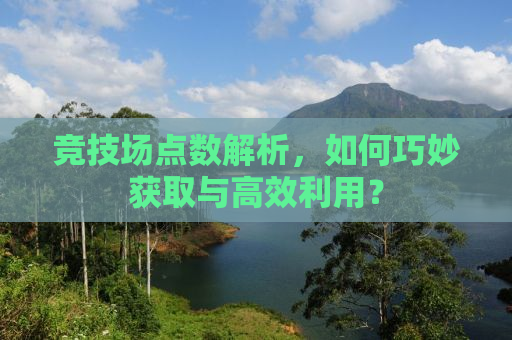 竞技场点数解析，如何巧妙获取与高效利用？